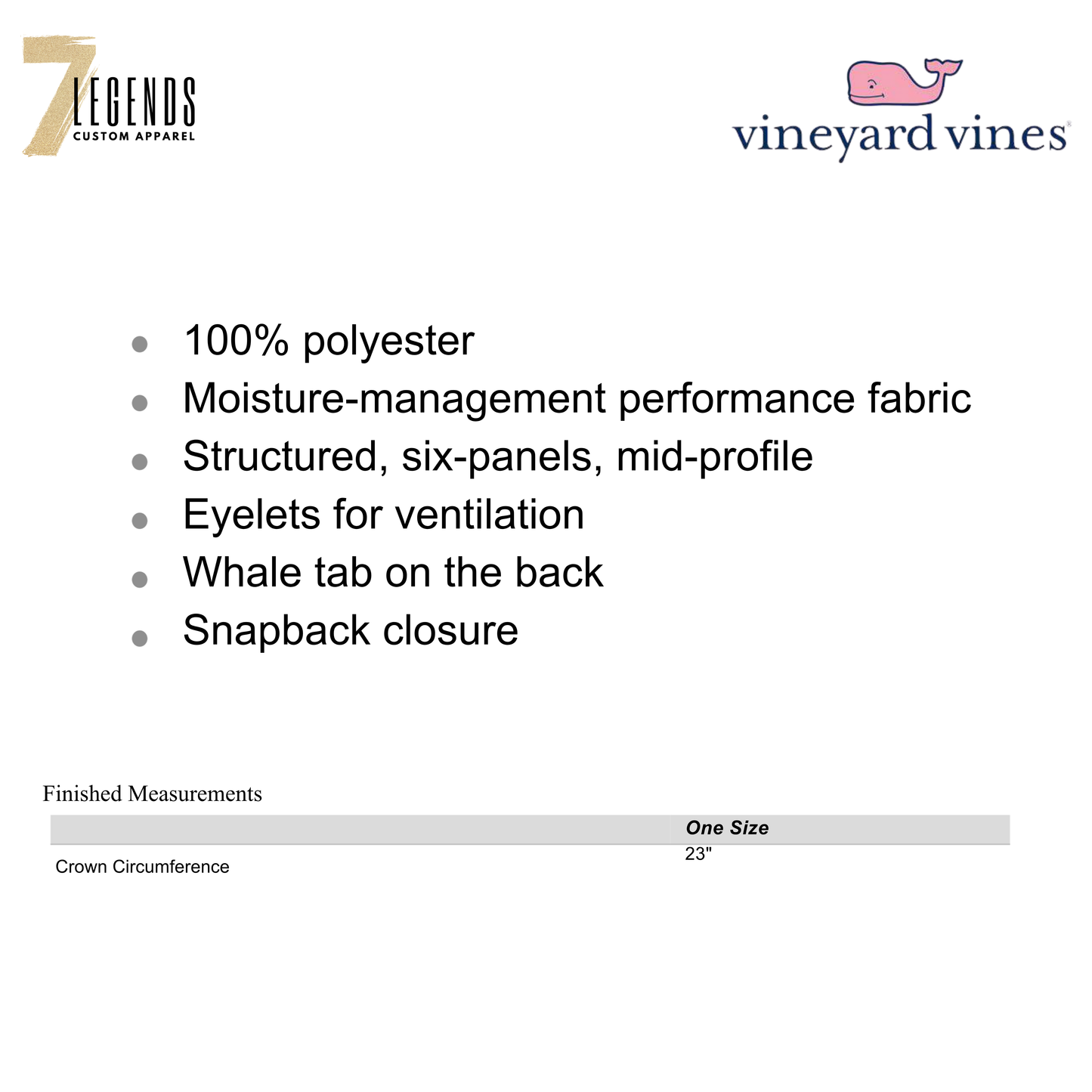 7 LEGENDS
CUSTOM APPAREL

vineyard vines®

• 100% polyester
• Moisture-management performance fabric
• Structured, six-panels, mid-profile
• Eyelets for ventilation
• Whale tab on the back
• Snapback closure

Finished Measurements

| | One Size |
|---|---|
| Crown Circumference | 23" |